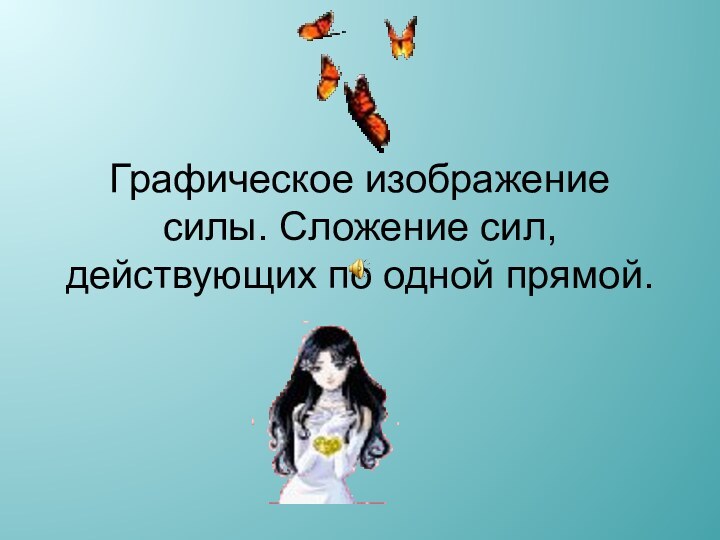 Графическое изображение силы. Сложение сил, действующих по одной прямой.